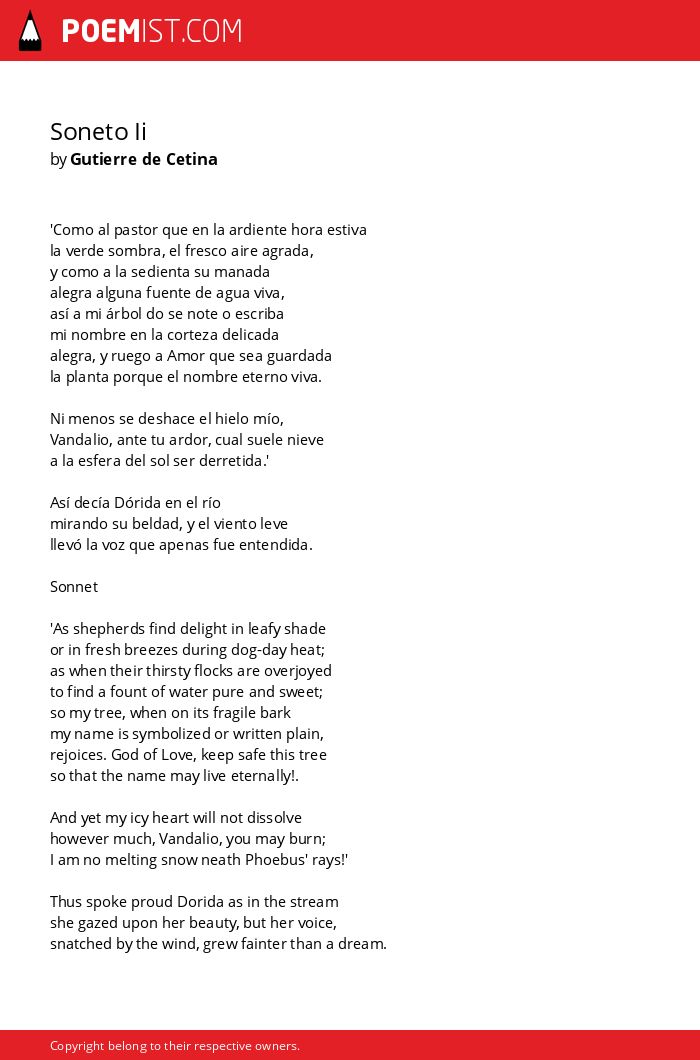 POEMIST.COM

Soneto Ii
by Gutierre de Cetina

'Como al pastor que en la ardiente hora estiva
la verde sombra, el fresco aire agrada,
y como a la sedienta su manada
alegra alguna fuente de agua viva,
así a mi árbol do se note o escriba
mi nombre en la corteza delicada
alegra, y ruego a Amor que sea guardada
la planta porque el nombre eterno viva.

Ni menos se deshace el hielo mío,
Vandalio, ante tu ardor, cual suele nieve
a la esfera del sol ser derretida.'

Así decía Dórida en el río
mirando su beldad, y el viento leve
llevó la voz que apenas fue entendida.

Sonnet

'As shepherds find delight in leafy shade
or in fresh breezes during dog-day heat;
as when their thirsty flocks are overjoyed
to find a fount of water pure and sweet;
so my tree, when on its fragile bark
my name is symbolized or written plain,
rejoices. God of Love, keep safe this tree
so that the name may live eternally!.

And yet my icy heart will not dissolve
however much, Vandalio, you may burn;
I am no melting snow neath Phoebus' rays!'

Thus spoke proud Dorida as in the stream
she gazed upon her beauty, but her voice,
snatched by the wind, grew fainter than a dream.

Copyright belong to their respective owners.